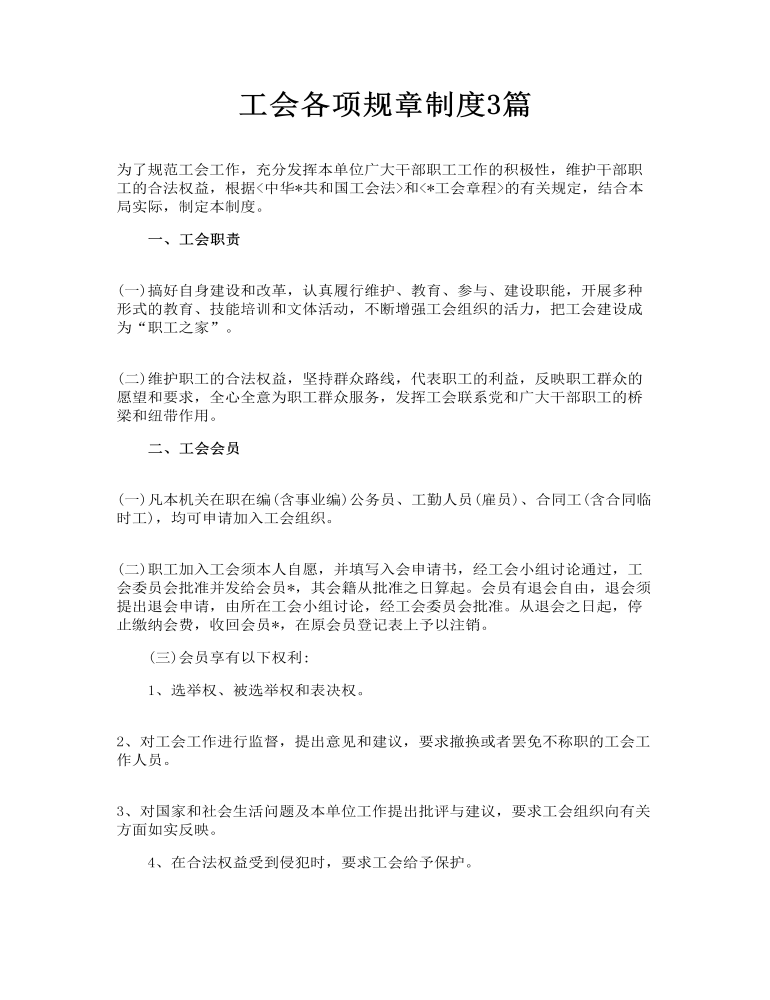 工会各项规章制度3篇

为了规范工会工作，充分发挥本单位广大干部职工工作的积极性，维护干部职工的合法权益，根据<中华*共和国工会法>和<*工会章程>的有关规定，结合本局实际，制定本制度。

一、工会职责

(一)搞好自身建设和改革，认真履行维护、教育、参与、建设职能，开展多种形式的教育、技能培训和文体活动，不断增强工会组织的活力，把工会建设成为“职工之家”。

(二)维护职工的合法权益，坚持群众路线，代表职工的利益，反映职工群众的愿望和要求，全心全意为职工群众服务，发挥工会联系党和广大干部职工的桥梁和纽带作用。

二、工会会员

(一)凡本机关在职在编(含事业编)公务员、工勤人员(雇员)、合同工(含合同临时工)，均可申请加入工会组织。

(二)职工加入工会须本人自愿，并填写入会申请书，经工会小组讨论通过，工会委员会批准并发给会员*，其会籍从批准之日算起。会员有退会自由，退会须提出退会申请，由所在工会小组讨论，经工会委员会批准。从退会之日起，停止缴纳会费，收回会员*，在原会员登记表上予以注销。

(三)会员享有以下权利:

1、选举权、被选举权和表决权。

2、对工会工作进行监督，提出意见和建议，要求撤换或者罢免不称职的工会工作人员。

3、对国家和社会生活问题及本单位工作提出批评与建议，要求工会组织向有关方面如实反映。

4、在合法权益受到侵犯时，要求工会给予保护。